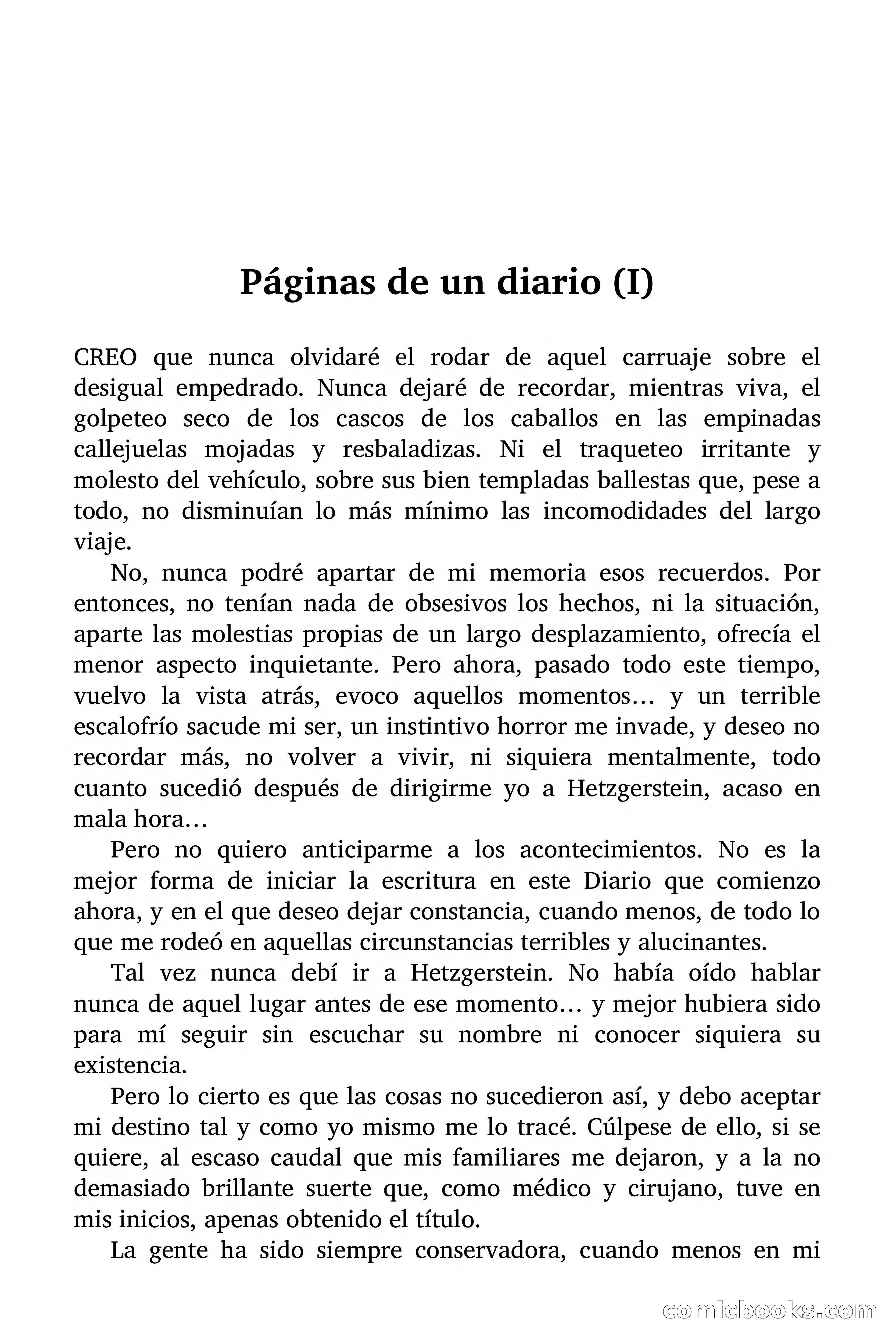 Páginas de un diario (I)

CREO que nunca olvidaré el rodar de aquel carruaje sobre el desigual empedrado. Nunca dejaré de recordar, mientras viva, el golpeteo seco de los cascos de los caballos en las empinadas callejuelas mojadas y resbaladizas. Ni el traqueteo irritante y molesto del vehículo, sobre sus bien templadas ballestas que, pese a todo, no disminuían lo más mínimo las incomodidades del largo viaje.

No, nunca podré apartar de mi memoria esos recuerdos. Por entonces, no tenían nada de obsesivos los hechos, ni la situación, aparte las molestias propias de un largo desplazamiento, ofrecía el menor aspecto inquietante. Pero ahora, pasado todo este tiempo, vuelvo la vista atrás, evoco aquellos momentos… y un terrible escalofrío sacude mi ser, un instintivo horror me invade, y deseo no recordar más, no volver a vivir, ni siquiera mentalmente, todo cuanto sucedió después de dirigirme yo a Hetzgerstein, acaso en mala hora…

Pero no quiero anticiparme a los acontecimientos. No es la mejor forma de iniciar la escritura en este Diario que comienzo ahora, y en el que deseo dejar constancia, cuando menos, de todo lo que me rodeó en aquellas circunstancias terribles y alucinantes.

Tal vez nunca debí ir a Hetzgerstein. No había oído hablar nunca de aquel lugar antes de ese momento… y mejor hubiera sido para mí seguir sin escuchar su nombre ni conocer siquiera su existencia.

Pero lo cierto es que las cosas no sucedieron así, y debo aceptar mi destino tal y como yo mismo me lo tracé. Cúlpese de ello, si se quiere, al escaso caudal que mis familiares me dejaron, y a la no demasiado brillante suerte que, como médico y cirujano, tuve en mis inicios, apenas obtenido el título.

La gente ha sido siempre conservadora, cuando menos en mi

comicbooks.com